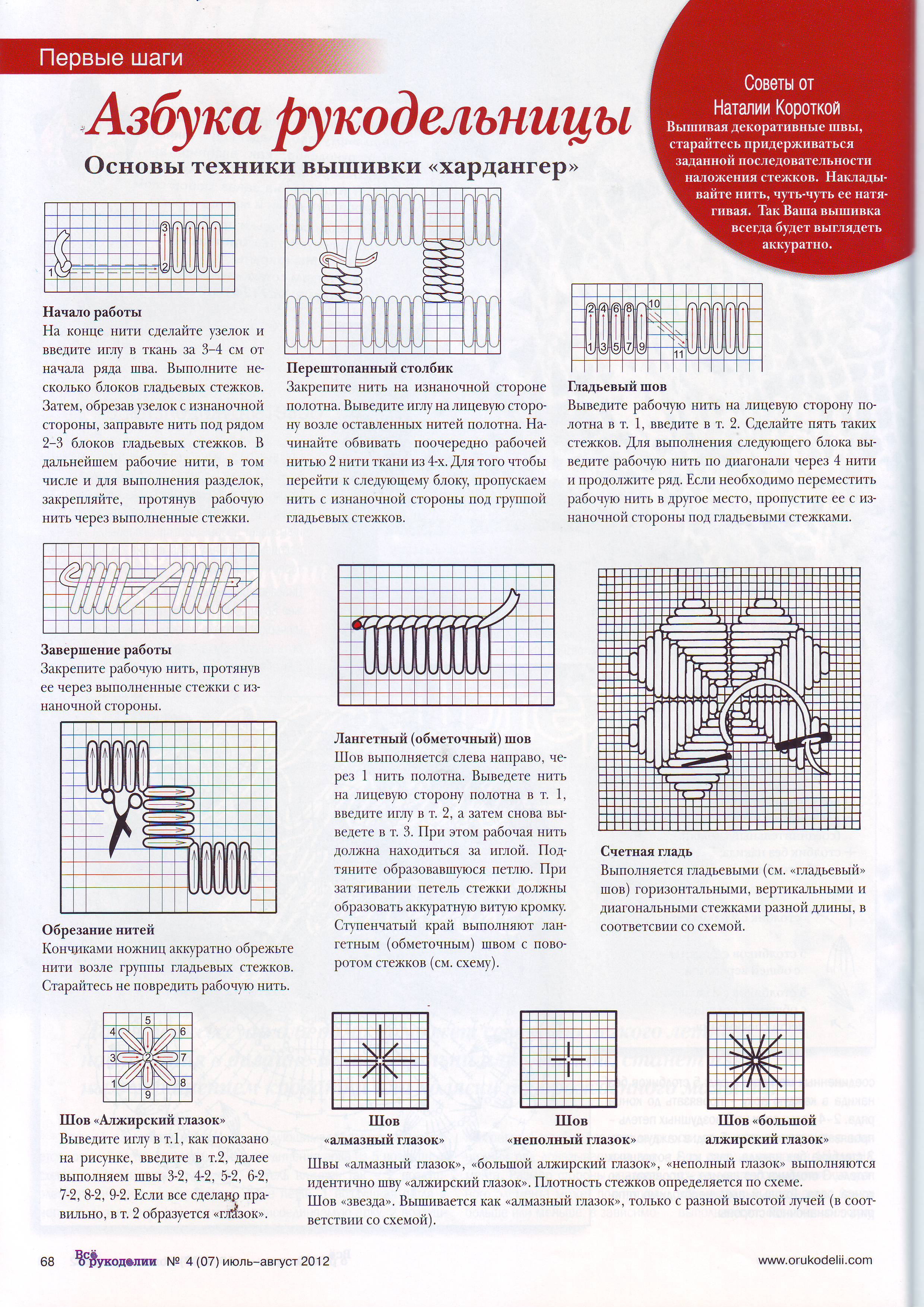 Первые шаги

Азбука рукодельницы

Основы техники вышивки «хардангер»

Советы от Наталии Короткой
Вышивая декоративные швы, старайтесь придерживаться заданной последовательности наложения стежков. Накладывайте нить, чуть-чуть ее натягивая. Так Ваша вышивка всегда будет выглядеть аккуратно.

3 1 2

Начало работы
На конце нити сделайте узелок и введите иглу в ткань за 3–4 см от начала ряда шва. Выполните несколько блоков гладьевых стежков. Затем, обрезав узелок с изнаночной стороны, заправьте нить под рядом 2–3 блоков гладьевых стежков. В дальнейшем рабочие нити, в том числе и для выполнения разделок, закрепляйте, протянув рабочую нить через выполненные стежки.

Перештопанный столбик
Закрепите нить на изнаночной стороне полотна. Выведите иглу на лицевую сторону возле оставленных нитей полотна. Начинайте обвивать поочередно рабочей нитью 2 нити ткани из 4-х. Для того чтобы перейти к следующему блоку, пропускаем нить с изнаночной стороны под группой гладьевых стежков.

2 4 6 8 10 1 3 5 7 9 11

Гладьевый шов
Выведите рабочую нить на лицевую сторону полотна в т. 1, введите в т. 2. Сделайте пять таких стежков. Для выполнения следующего блока выведите рабочую нить по диагонали через 4 нити и продолжите ряд. Если необходимо переместить рабочую нить в другое место, пропустите ее с изнаночной стороны под гладьевыми стежками.

Завершение работы
Закрепите рабочую нить, протянув ее через выполненные стежки с изнаночной стороны.

Обрезание нитей
Кончиками ножниц аккуратно обрежьте нити возле группы гладьевых стежков. Старайтесь не повредить рабочую нить.

Лангетный (обметочный) шов
Шов выполняется слева направо, через 1 нить полотна. Выведете нить на лицевую сторону полотна в т. 1, введите иглу в т. 2, а затем снова выведете в т. 3. При этом рабочая нить должна находиться за иглой. Подтяните образовавшуюся петлю. При затягивании петель стежки должны образовать аккуратную витую кромку. Ступенчатый край выполняют лангетным (обметочным) швом с поворотом стежков (см. схему).

Счетная гладь
Выполняется гладьевыми (см. «гладьевый» шов) горизонтальными, вертикальными и диагональными стежками разной длины, в соответсвии со схемой.

5 4 6 3 2 7 1 8 9

Шов «Алжирский глазок»
Выведите иглу в т.1, как показано на рисунке, введите в т.2, далее выполняем швы 3-2, 4-2, 5-2, 6-2, 7-2, 8-2, 9-2. Если все сделано правильно, в т. 2 образуется «глазок».

Шов «алмазный глазок»

Шов «неполный глазок»

Шов «большой алжирский глазок»

Швы «алмазный глазок», «большой алжирский глазок», «неполный глазок» выполняются идентично шву «алжирский глазок». Плотность стежков определяется по схеме.
Шов «звезда». Вышивается как «алмазный глазок», только с разной высотой лучей (в соответствии со схемой).

68 Всё о рукоделии № 4 (07) июль–август 2012 www.orukodelii.com